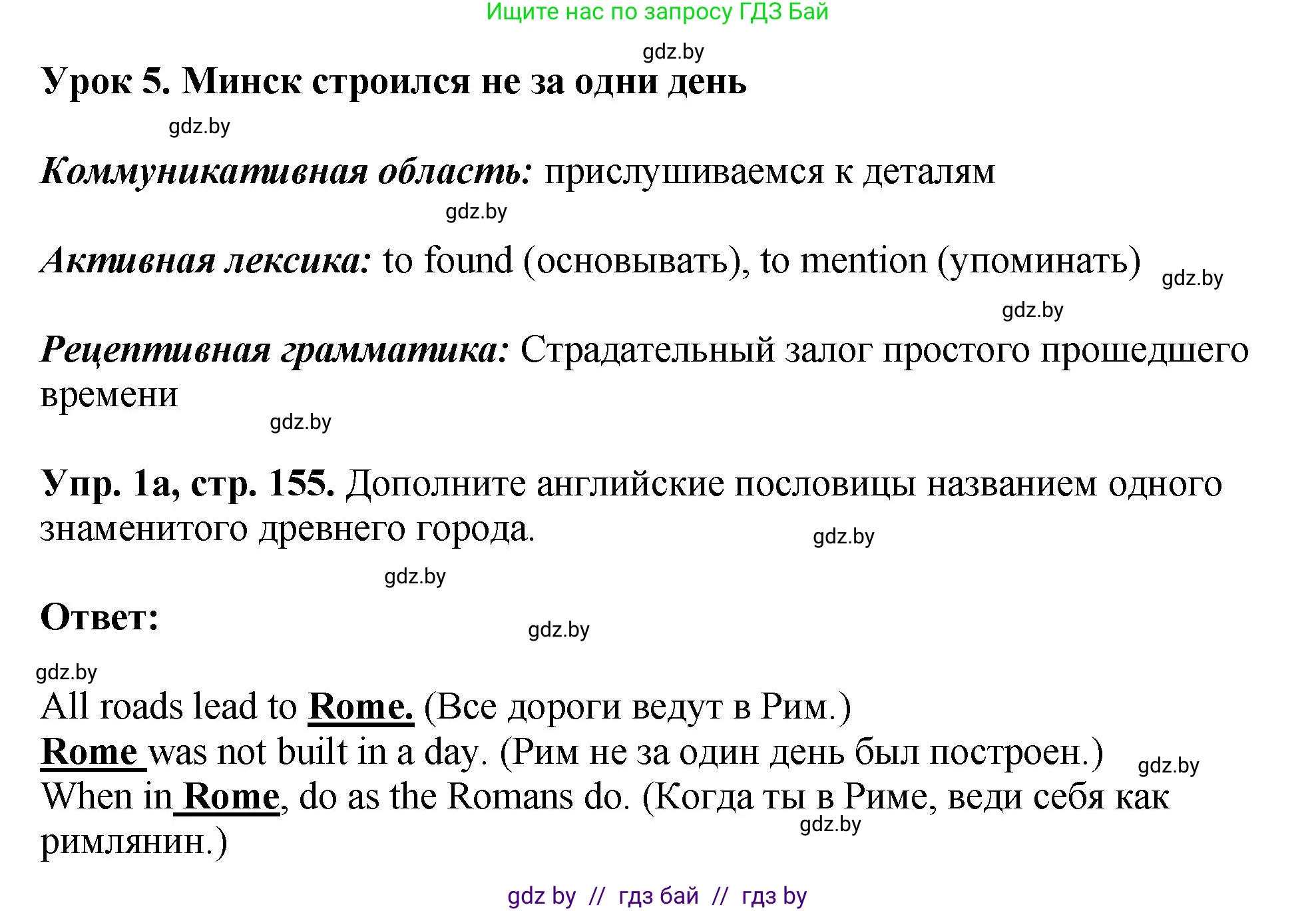 Ищите нас по запросу ГДЗ Бай

gdz.by

Урок 5. Минск строился не за одни день

gdz.by

Коммуникативная область: прислушиваемся к деталям

gdz.by

Активная лексика: to found (основывать), to mention (упоминать) gdz.by

gdz.by

Рецептивная грамматика: Страдательный залог простого прошедшего времени

gdz.by

Упр. 1а, стр. 155. Дополните английские пословицы названием одного знаменитого древнего города.

gdz.by

gdz.by

Ответ:

gdz.by

gdz.by

All roads lead to Rome. (Все дороги ведут в Рим.)
Rome was not built in a day. (Рим не за один день был построен.) gdz.by
When in Rome, do as the Romans do. (Когда ты в Риме, веди себя как римлянин.)

gdz.by

gdz by // гдз бай // гдз by